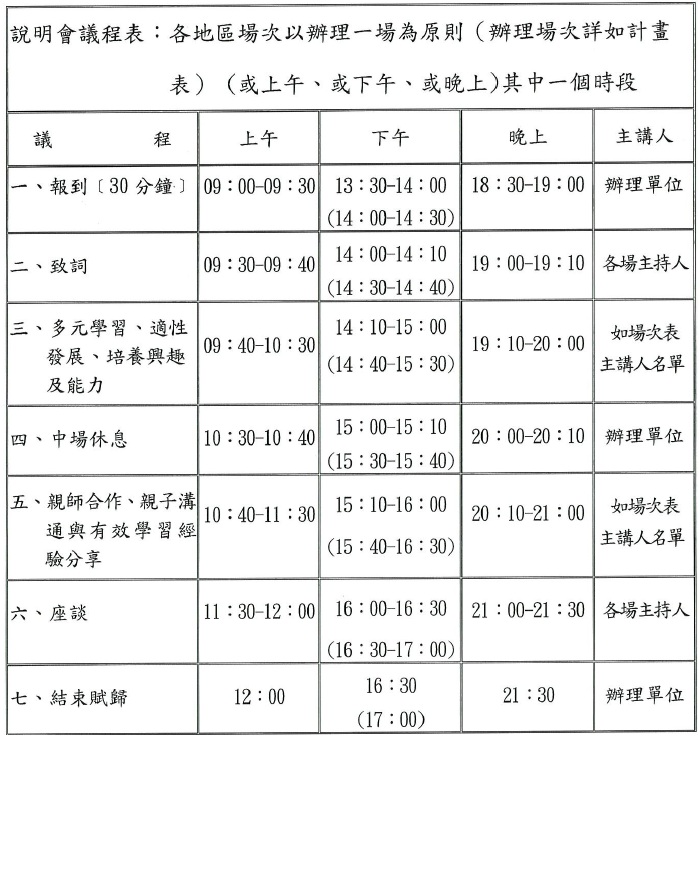 說明會議程表：各地區場次以辦理一場為原則（辦理場次詳如計畫表）（或上午、或下午、或晚上）其中一個時段

| 議　　程 | 上午 | 下午 | 晚上 | 主講人 |
|---|---|---|---|---|
| 一、報到〔30分鐘〕 | 09：00-09：30 | 13：30-14：00 (14：00-14：30) | 18：30-19：00 | 辦理單位 |
| 二、致詞 | 09：30-09：40 | 14：00-14：10 (14：30-14：40) | 19：00-19：10 | 各場主持人 |
| 三、多元學習、適性發展、培養興趣及能力 | 09：40-10：30 | 14：10-15：00 (14：40-15：30) | 19：10-20：00 | 如場次表主講人名單 |
| 四、中場休息 | 10：30-10：40 | 15：00-15：10 (15：30-15：40) | 20：00-20：10 | 辦理單位 |
| 五、親師合作、親子溝通與有效學習經驗分享 | 10：40-11：30 | 15：10-16：00 (15：40-16：30) | 20：10-21：00 | 如場次表主講人名單 |
| 六、座談 | 11：30-12：00 | 16：00-16：30 (16：30-17：00) | 21：00-21：30 | 各場主持人 |
| 七、結束賦歸 | 12：00 | 16：30 (17：00) | 21：30 | 辦理單位 |